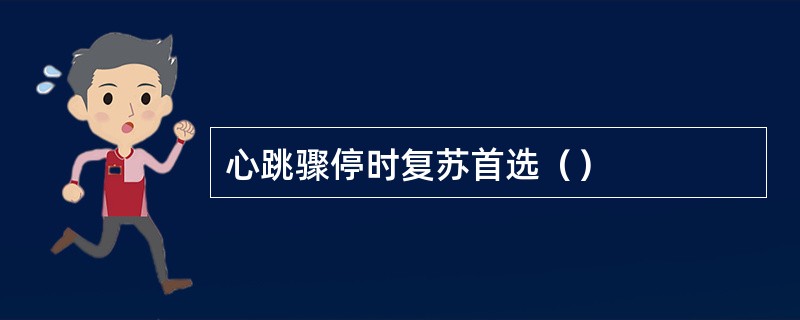 心跳骤停时复苏首选（）